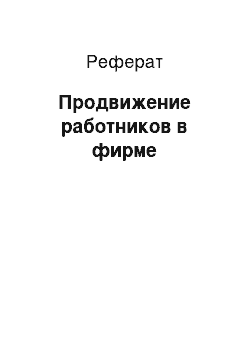 Реферат

Продвижение работников в фирме